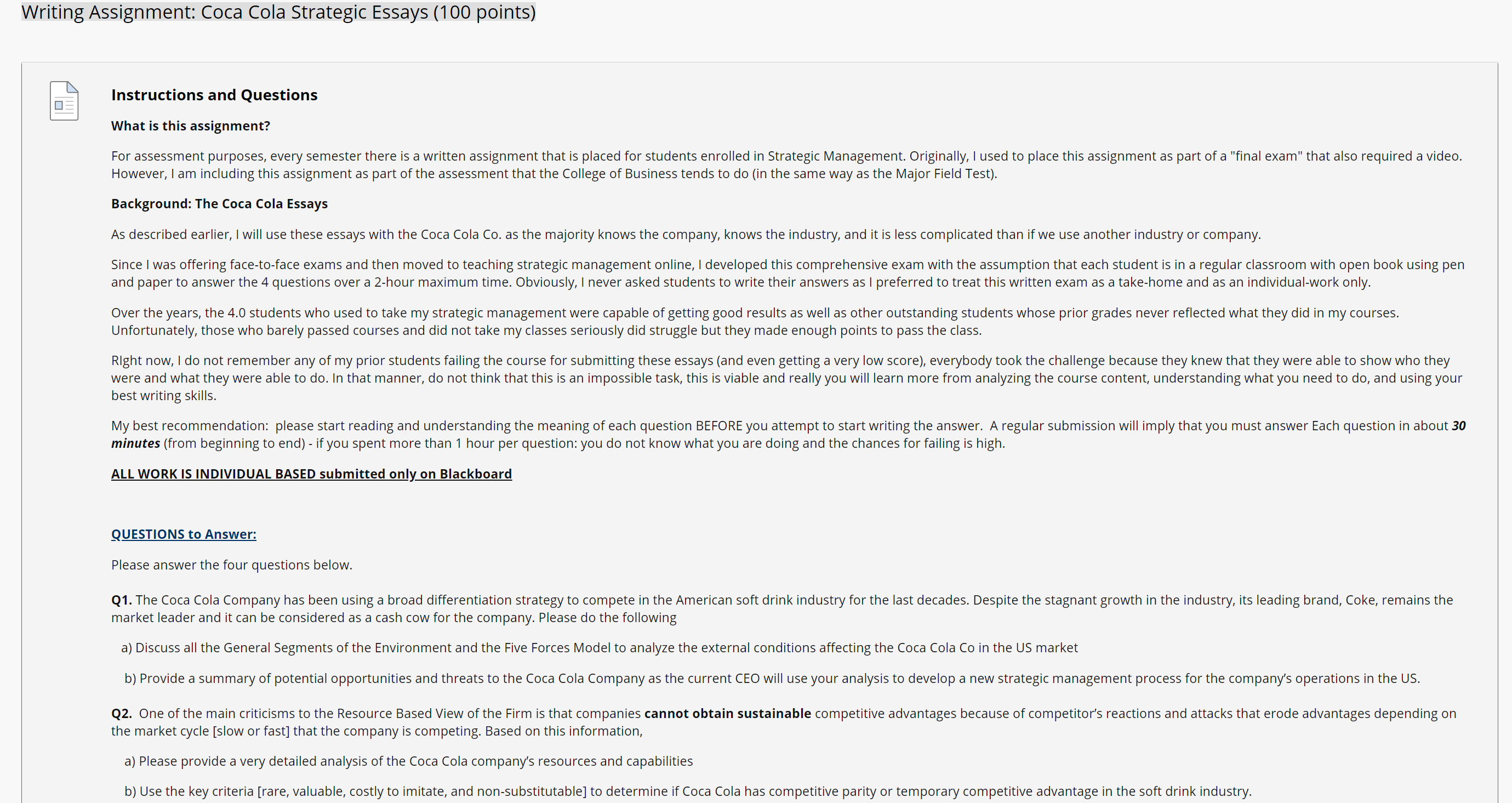 Writing Assignment: Coca Cola Strategic Essays (100 points)

Instructions and Questions

What is this assignment?

For assessment purposes, every semester there is a written assignment that is placed for students enrolled in Strategic Management. Originally, I used to place this assignment as part of a "final exam" that also required a video. However, I am including this assignment as part of the assessment that the College of Business tends to do (in the same way as the Major Field Test).

Background: The Coca Cola Essays

As described earlier, I will use these essays with the Coca Cola Co. as the majority knows the company, knows the industry, and it is less complicated than if we use another industry or company.

Since I was offering face-to-face exams and then moved to teaching strategic management online, I developed this comprehensive exam with the assumption that each student is in a regular classroom with open book using pen and paper to answer the 4 questions over a 2-hour maximum time. Obviously, I never asked students to write their answers as I preferred to treat this written exam as a take-home and as an individual-work only.

Over the years, the 4.0 students who used to take my strategic management were capable of getting good results as well as other outstanding students whose prior grades never reflected what they did in my courses. Unfortunately, those who barely passed courses and did not take my classes seriously did struggle but they made enough points to pass the class.

RIght now, I do not remember any of my prior students failing the course for submitting these essays (and even getting a very low score), everybody took the challenge because they knew that they were able to show who they were and what they were able to do. In that manner, do not think that this is an impossible task, this is viable and really you will learn more from analyzing the course content, understanding what you need to do, and using your best writing skills.

My best recommendation: please start reading and understanding the meaning of each question BEFORE you attempt to start writing the answer. A regular submission will imply that you must answer Each question in about 30 minutes (from beginning to end) - if you spent more than 1 hour per question: you do not know what you are doing and the chances for failing is high.

ALL WORK IS INDIVIDUAL BASED submitted only on Blackboard

QUESTIONS to Answer:

Please answer the four questions below.

Q1. The Coca Cola Company has been using a broad differentiation strategy to compete in the American soft drink industry for the last decades. Despite the stagnant growth in the industry, its leading brand, Coke, remains the market leader and it can be considered as a cash cow for the company. Please do the following

a) Discuss all the General Segments of the Environment and the Five Forces Model to analyze the external conditions affecting the Coca Cola Co in the US market

b) Provide a summary of potential opportunities and threats to the Coca Cola Company as the current CEO will use your analysis to develop a new strategic management process for the company's operations in the US.

Q2. One of the main criticisms to the Resource Based View of the Firm is that companies cannot obtain sustainable competitive advantages because of competitor's reactions and attacks that erode advantages depending on the market cycle [slow or fast] that the company is competing. Based on this information,

a) Please provide a very detailed analysis of the Coca Cola company's resources and capabilities

b) Use the key criteria [rare, valuable, costly to imitate, and non-substitutable] to determine if Coca Cola has competitive parity or temporary competitive advantage in the soft drink industry.